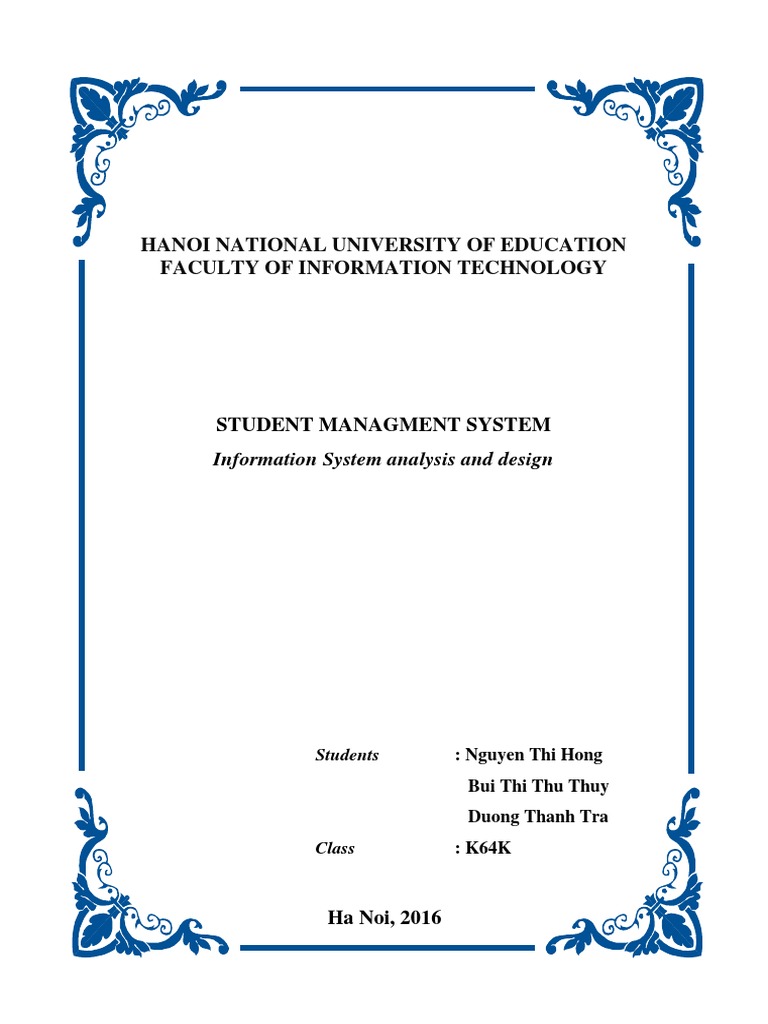 HANOI NATIONAL UNIVERSITY OF EDUCATION
FACULTY OF INFORMATION TECHNOLOGY

STUDENT MANAGMENT SYSTEM
Information System analysis and design

Students : Nguyen Thi Hong
Bui Thi Thu Thuy
Duong Thanh Tra
Class : K64K

Ha Noi, 2016